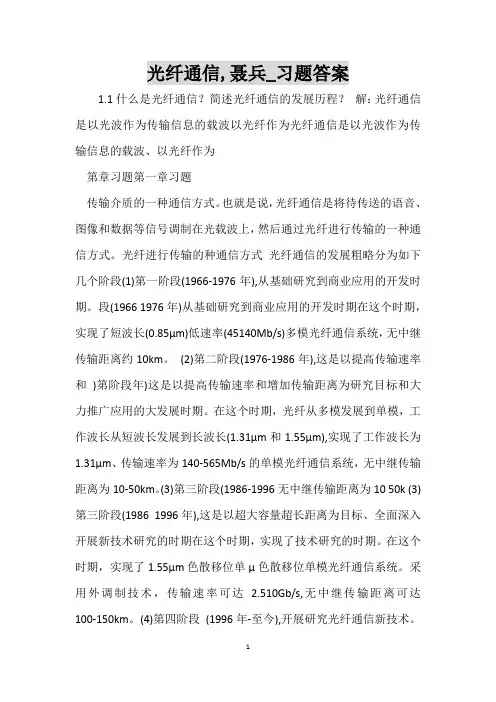 光纤通信, 聂兵_习题答案

1.1 什么是光纤通信？简述光纤通信的发展历程？ 解：光纤通信是以光波作为传输信息的载波以光纤作为光纤通信是以光波作为传输信息的载波、以光纤作为

第章习题第一章习题

传输介质的一种通信方式。也就是说，光纤通信是将待传送的语音、图像和数据等信号调制在光载波上，然后通过光纤进行传输的一种通信方式。光纤进行传输的种通信方式 光纤通信的发展粗略分为如下几个阶段(1)第一阶段(1966-1976 年),从基础研究到商业应用的开发时期。段(1966 1976 年)从基础研究到商业应用的开发时期在这个时期，实现了短波长(0.85μm)低速率(45140Mb/s)多模光纤通信系统，无中继传输距离约 10km。 (2)第二阶段(1976-1986 年),这是以提高传输速率和 )第阶段年)这是以提高传输速率和增加传输距离为研究目标和大力推广应用的大发展时期。在这个时期，光纤从多模发展到单模，工作波长从短波长发展到长波长(1.31μm 和 1.55μm),实现了工作波长为 1.31μm、传输速率为 140-565Mb/s 的单模光纤通信系统，无中继传输距离为 10-50km。(3)第三阶段(1986-1996 无中继传输距离为 10 50k (3)第三阶段(1986 1996 年),这是以超大容量超长距离为目标、全面深入开展新技术研究的时期在这个时期，实现了技术研究的时期。在这个时期，实现了 1.55μm 色散移位单 μ 色散移位单模光纤通信系统。采用外调制技术，传输速率可达 2.510Gb/s,无中继传输距离可达 100-150km。(4)第四阶段 (1996 年-至今),开展研究光纤通信新技术。

1